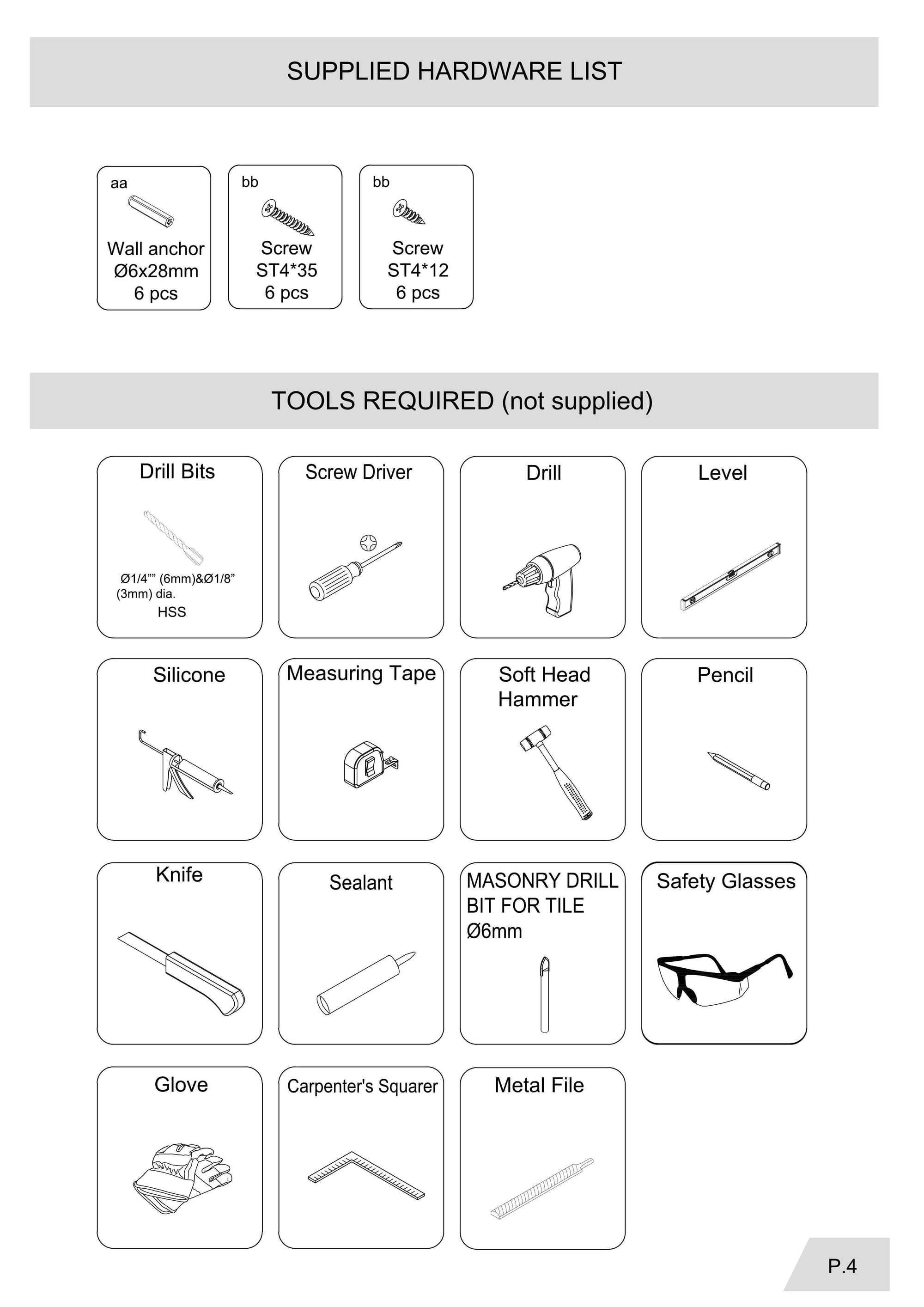 SUPPLIED HARDWARE LIST

aa
Wall anchor
Ø6x28mm
6 pcs

bb
Screw
ST4*35
6 pcs

bb
Screw
ST4*12
6 pcs

TOOLS REQUIRED (not supplied)

Drill Bits
Ø1/4"" (6mm)&Ø1/8" (3mm) dia.
HSS

Screw Driver

Drill

Level

Silicone

Measuring Tape

Soft Head Hammer

Pencil

Knife

Sealant

MASONRY DRILL BIT FOR TILE Ø6mm

Safety Glasses

Glove

Carpenter's Squarer

Metal File

P.4